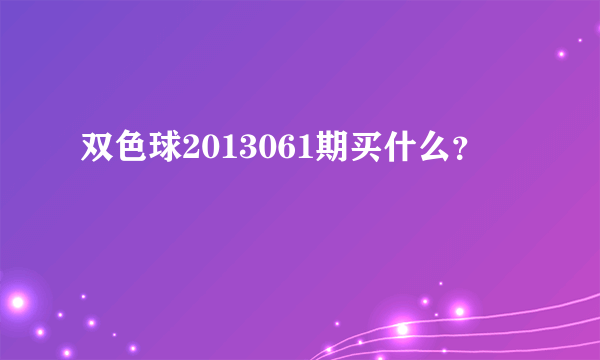 双色球2013061期买什么？